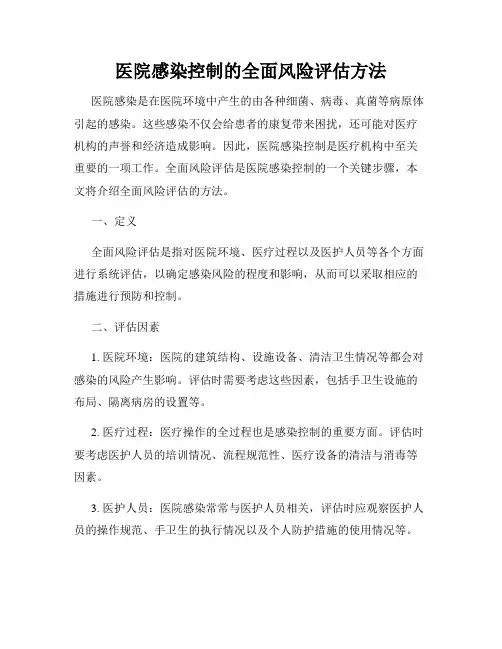 医院感染控制的全面风险评估方法

医院感染是在医院环境中产生的由各种细菌、病毒、真菌等病原体引起的感染。这些感染不仅会给患者的康复带来困扰，还可能对医疗机构的声誉和经济造成影响。因此，医院感染控制是医疗机构中至关重要的一项工作。全面风险评估是医院感染控制的一个关键步骤，本文将介绍全面风险评估的方法。

一、定义

全面风险评估是指对医院环境、医疗过程以及医护人员等各个方面进行系统评估，以确定感染风险的程度和影响，从而可以采取相应的措施进行预防和控制。

二、评估因素

1. 医院环境：医院的建筑结构、设施设备、清洁卫生情况等都会对感染的风险产生影响。评估时需要考虑这些因素，包括手卫生设施的布局、隔离病房的设置等。

2. 医疗过程：医疗操作的全过程也是感染控制的重要方面。评估时要考虑医护人员的培训情况、流程规范性、医疗设备的清洁与消毒等因素。

3. 医护人员：医院感染常常与医护人员相关，评估时应观察医护人员的操作规范、手卫生的执行情况以及个人防护措施的使用情况等。